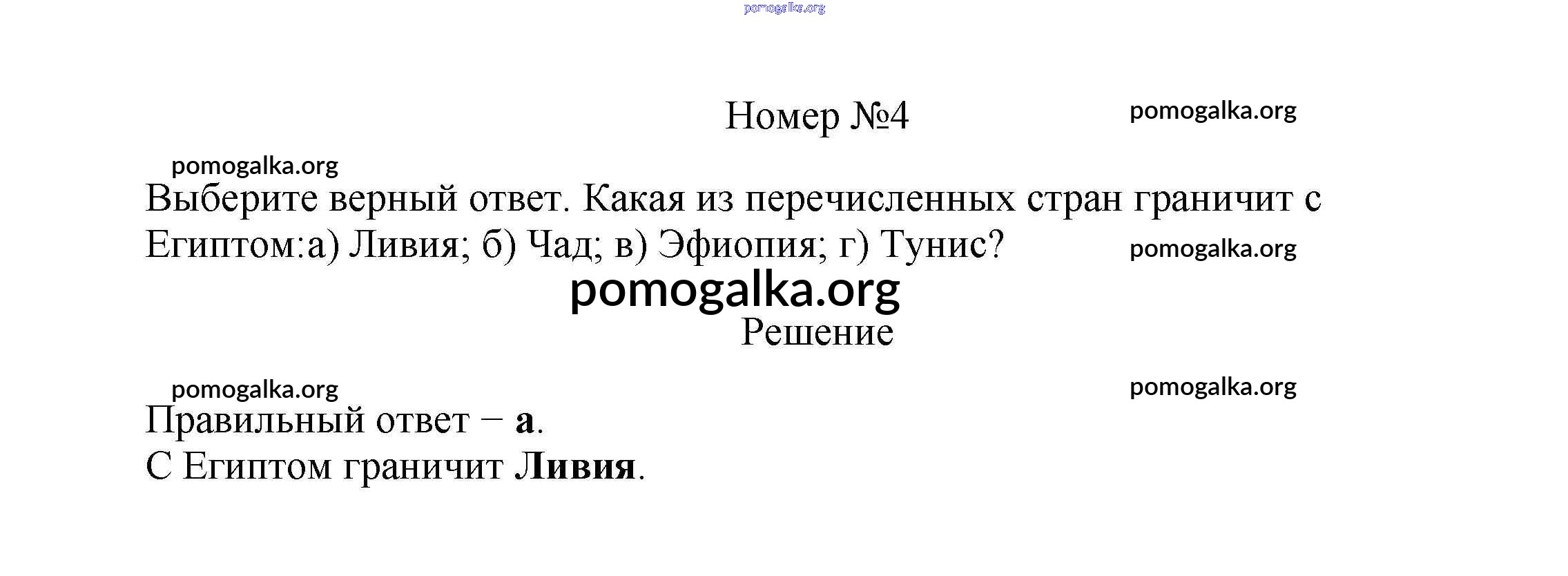 Номер №4

Выберите верный ответ. Какая из перечисленных стран граничит с Египтом:а) Ливия; б) Чад; в) Эфиопия; г) Тунис?

Решение

Правильный ответ – а.
С Египтом граничит Ливия.

pomogalka.org